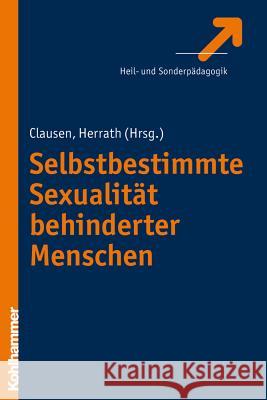 Heil- und Sonderpädagogik

Clausen, Herrath (Hrsg.)

Selbstbestimmte Sexualität behinderter Menschen

Kohlhammer

Kraina Książek